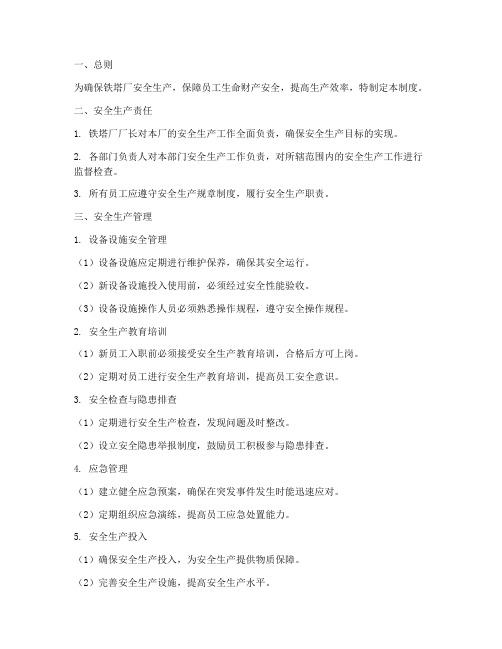 一、总则

为确保铁塔厂安全生产，保障员工生命财产安全，提高生产效率，特制定本制度。

二、安全生产责任

1. 铁塔厂厂长对本厂的安全生产工作全面负责，确保安全生产目标的实现。

2. 各部门负责人对本部门安全生产工作负责，对所辖范围内的安全生产工作进行监督检查。

3. 所有员工应遵守安全生产规章制度，履行安全生产职责。

三、安全生产管理

1. 设备设施安全管理

（1）设备设施应定期进行维护保养，确保其安全运行。

（2）新设备设施投入使用前，必须经过安全性能验收。

（3）设备设施操作人员必须熟悉操作规程，遵守安全操作规程。

2. 安全生产教育培训

（1）新员工入职前必须接受安全生产教育培训，合格后方可上岗。

（2）定期对员工进行安全生产教育培训，提高员工安全意识。

3. 安全检查与隐患排查

（1）定期进行安全生产检查，发现问题及时整改。

（2）设立安全隐患举报制度，鼓励员工积极参与隐患排查。

4. 应急管理

（1）建立健全应急预案，确保在突发事件发生时能迅速应对。

（2）定期组织应急演练，提高员工应急处置能力。

5. 安全生产投入

（1）确保安全生产投入，为安全生产提供物质保障。

（2）完善安全生产设施，提高安全生产水平。